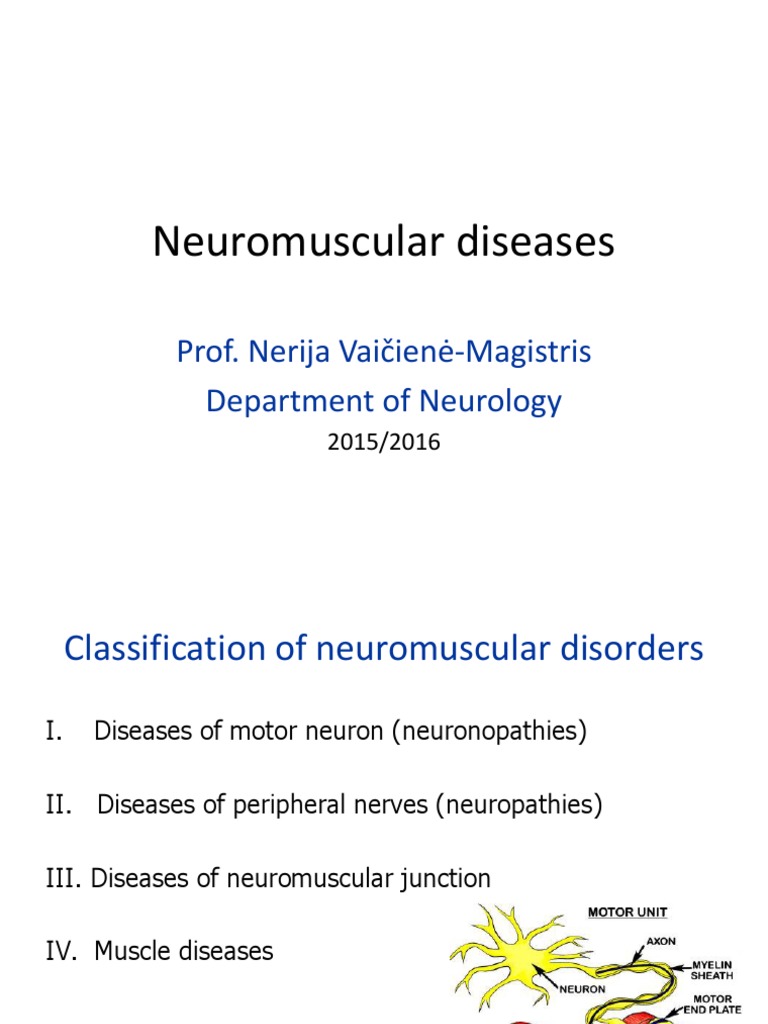 Neuromuscular diseases

Prof. Nerija Vaičienė-Magistris

Department of Neurology

2015/2016

Classification of neuromuscular disorders

I. Diseases of motor neuron (neuronopathies)

II. Diseases of peripheral nerves (neuropathies)

III. Diseases of neuromuscular junction

IV. Muscle diseases

MOTOR UNIT

AXON

MYELIN SHEATH

NEURON

MOTOR END PLATE